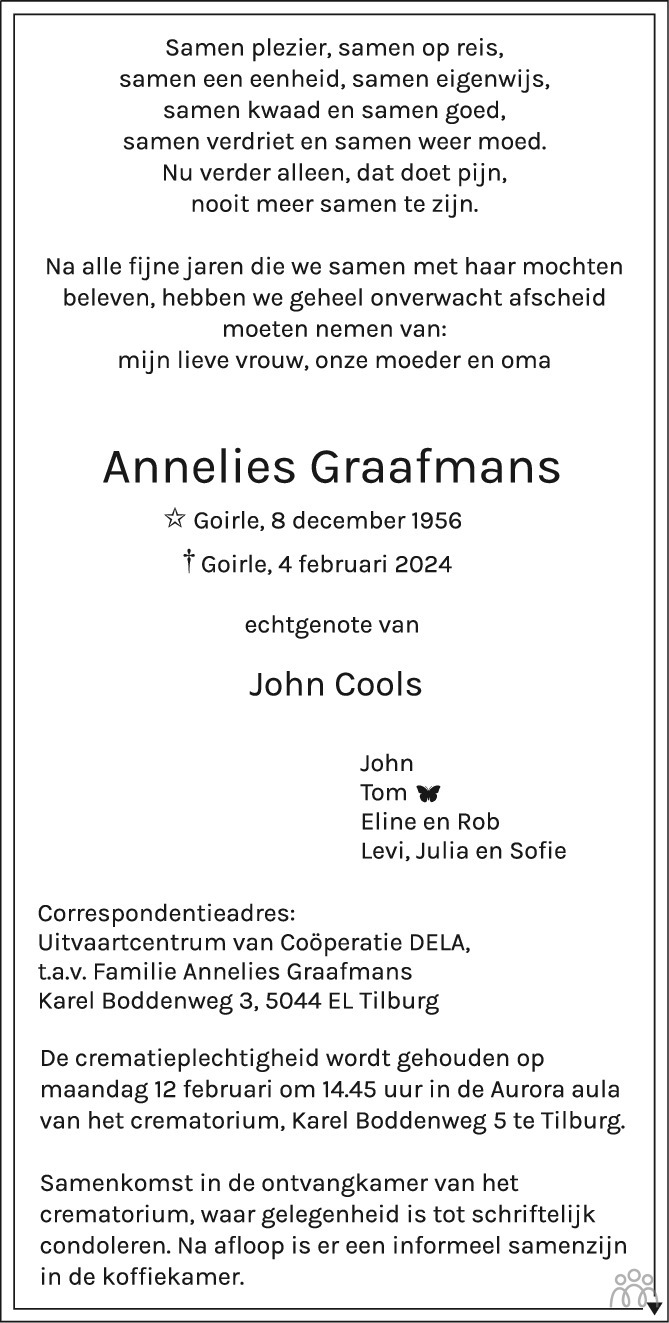 Samen plezier, samen op reis,
samen een eenheid, samen eigenwijs,
samen kwaad en samen goed,
samen verdriet en samen weer moed.
Nu verder alleen, dat doet pijn,
nooit meer samen te zijn.

Na alle fijne jaren die we samen met haar mochten beleven, hebben we geheel onverwacht afscheid moeten nemen van:
mijn lieve vrouw, onze moeder en oma

Annelies Graafmans

☆ Goirle, 8 december 1956
† Goirle, 4 februari 2024

echtgenote van

John Cools

John
Tom
Eline en Rob
Levi, Julia en Sofie

Correspondentieadres:
Uitvaartcentrum van Coöperatie DELA,
t.a.v. Familie Annelies Graafmans
Karel Boddenweg 3, 5044 EL Tilburg

De crematieplechtigheid wordt gehouden op maandag 12 februari om 14.45 uur in de Aurora aula van het crematorium, Karel Boddenweg 5 te Tilburg.

Samenkomst in de ontvangkamer van het crematorium, waar gelegenheid is tot schriftelijk condoleren. Na afloop is er een informeel samenzijn in de koffiekamer.